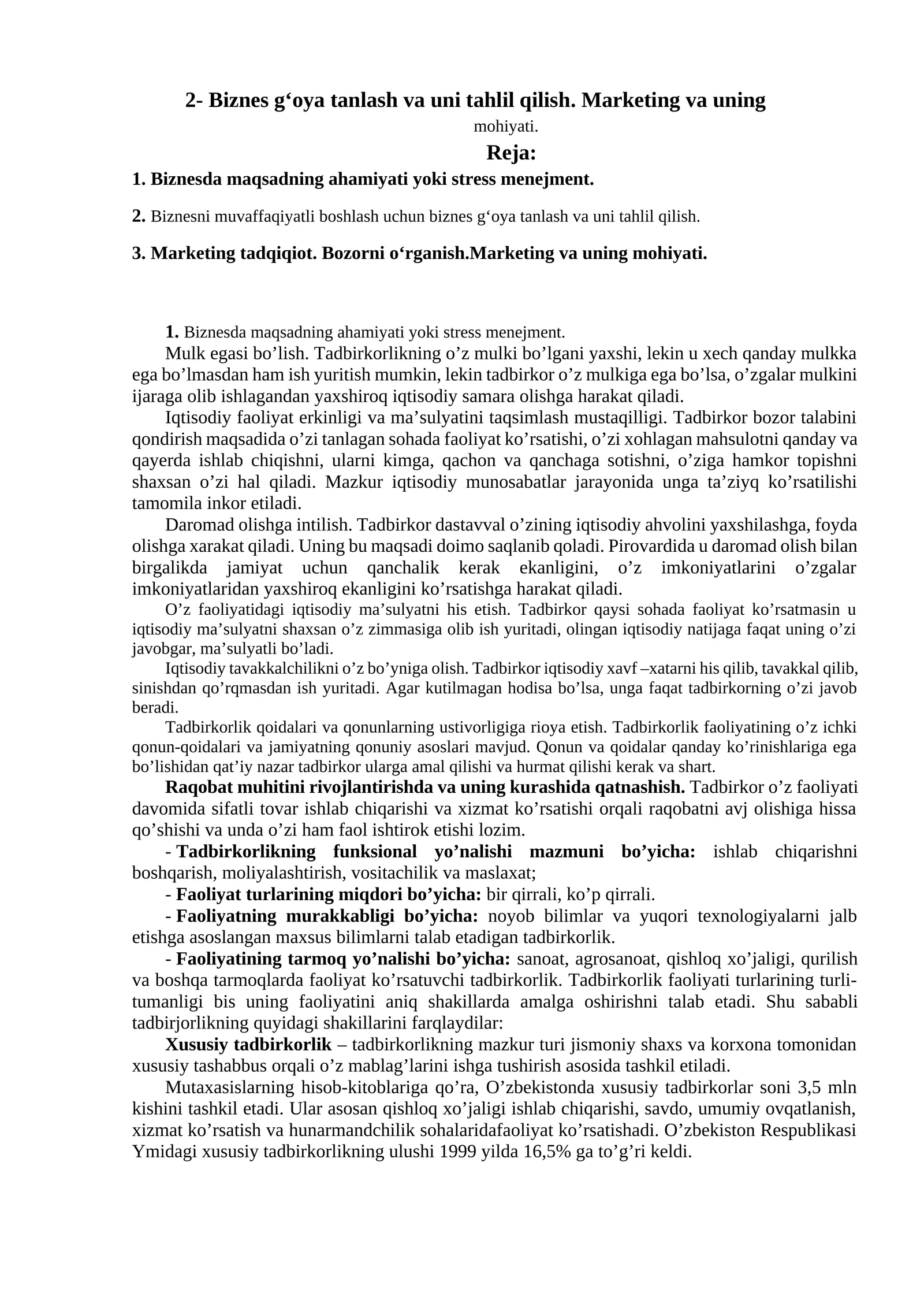 2- Biznes g'oya tanlash va uni tahlil qilish. Marketing va uning mohiyati.

Reja:

1. Biznesda maqsadning ahamiyati yoki stress menejment.

2. Biznesni muvaffaqiyatli boshlash uchun biznes g'oya tanlash va uni tahlil qilish.

3. Marketing tadqiqiot. Bozorni o'rganish.Marketing va uning mohiyati.

1. Biznesda maqsadning ahamiyati yoki stress menejment.

Mulk egasi bo'lish. Tadbirkorlikning o'z mulki bo'lgani yaxshi, lekin u xech qanday mulkka ega bo'lmasdan ham ish yuritish mumkin, lekin tadbirkor o'z mulkiga ega bo'lsa, o'zgalar mulkini ijaraga olib ishlagandan yaxshiroq iqtisodiy samara olishga harakat qiladi.

Iqtisodiy faoliyat erkinligi va ma'sulyatini taqsimlash mustaqilligi. Tadbirkor bozor talabini qondirish maqsadida o'zi tanlagan sohada faoliyat ko'rsatishi, o'zi xohlagan mahsulotni qanday va qayerda ishlab chiqishni, ularni kimga, qachon va qanchaga sotishni, o'ziga hamkor topishni shaxsan o'zi hal qiladi. Mazkur iqtisodiy munosabatlar jarayonida unga ta'ziyq ko'rsatilishi tamomila inkor etiladi.

Daromad olishga intilish. Tadbirkor dastavval o'zining iqtisodiy ahvolini yaxshilashga, foyda olishga xarakat qiladi. Uning bu maqsadi doimo saqlanib qoladi. Pirovardida u daromad olish bilan birgalikda jamiyat uchun qanchalik kerak ekanligini, o'z imkoniyatlarini o'zgalar imkoniyatlaridan yaxshiroq ekanligini ko'rsatishga harakat qiladi.

O'z faoliyatidagi iqtisodiy ma'sulyatni his etish. Tadbirkor qaysi sohada faoliyat ko'rsatmasin u iqtisodiy ma'sulyatni shaxsan o'z zimmasiga olib ish yuritadi, olingan iqtisodiy natijaga faqat uning o'zi javobgar, ma'sulyatli bo'ladi.

Iqtisodiy tavakkalchilikni o'z bo'yniga olish. Tadbirkor iqtisodiy xavf –xatarni his qilib, tavakkal qilib, sinishdan qo'rqmasdan ish yuritadi. Agar kutilmagan hodisa bo'lsa, unga faqat tadbirkorning o'zi javob beradi.

Tadbirkorlik qoidalari va qonunlarning ustivorligiga rioya etish. Tadbirkorlik faoliyatining o'z ichki qonun-qoidalari va jamiyatning qonuniy asoslari mavjud. Qonun va qoidalar qanday ko'rinishlariga ega bo'lishidan qat'iy nazar tadbirkor ularga amal qilishi va hurmat qilishi kerak va shart.

Raqobat muhitini rivojlantirishda va uning kurashida qatnashish. Tadbirkor o'z faoliyati davomida sifatli tovar ishlab chiqarishi va xizmat ko'rsatishi orqali raqobatni avj olishiga hissa qo'shishi va unda o'zi ham faol ishtirok etishi lozim.

- Tadbirkorlikning funksional yo'nalishi mazmuni bo'yicha: ishlab chiqarishni boshqarish, moliyalashtirish, vositachilik va maslaxat;

- Faoliyat turlarining miqdori bo'yicha: bir qirrali, ko'p qirrali.

- Faoliyatning murakkabligi bo'yicha: noyob bilimlar va yuqori texnologiyalarni jalb etishga asoslangan maxsus bilimlarni talab etadigan tadbirkorlik.

- Faoliyatining tarmoq yo'nalishi bo'yicha: sanoat, agrosanoat, qishloq xo'jaligi, qurilish va boshqa tarmoqlarda faoliyat ko'rsatuvchi tadbirkorlik. Tadbirkorlik faoliyati turlarining turli-tumanligi bis uning faoliyatini aniq shakillarda amalga oshirishni talab etadi. Shu sababli tadbirjorlikning quyidagi shakillarini farqlaydilar:

Xususiy tadbirkorlik – tadbirkorlikning mazkur turi jismoniy shaxs va korxona tomonidan xususiy tashabbus orqali o'z mablag'larini ishga tushirish asosida tashkil etiladi.

Mutaxasislarning hisob-kitoblariga qo'ra, O'zbekistonda xususiy tadbirkorlar soni 3,5 mln kishini tashkil etadi. Ular asosan qishloq xo'jaligi ishlab chiqarishi, savdo, umumiy ovqatlanish, xizmat ko'rsatish va hunarmandchilik sohalaridafaoliyat ko'rsatishadi. O'zbekiston Respublikasi Ymidagi xususiy tadbirkorlikning ulushi 1999 yilda 16,5% ga to'g'ri keldi.